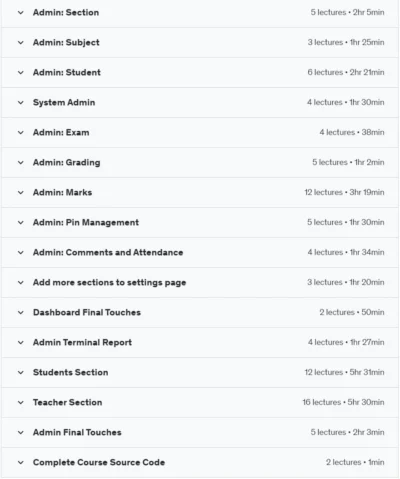 Admin: Section 5 lectures • 2hr 5min

Admin: Subject 3 lectures • 1hr 25min

Admin: Student 6 lectures • 2hr 21min

System Admin 4 lectures • 1hr 30min

Admin: Exam 4 lectures • 38min

Admin: Grading 5 lectures • 1hr 2min

Admin: Marks 12 lectures • 3hr 19min

Admin: Pin Management 5 lectures • 1hr 30min

Admin: Comments and Attendance 4 lectures • 1hr 34min

Add more sections to settings page 3 lectures • 1hr 20min

Dashboard Final Touches 2 lectures • 50min

Admin Terminal Report 4 lectures • 1hr 27min

Students Section 12 lectures • 5hr 31min

Teacher Section 16 lectures • 5hr 30min

Admin Final Touches 5 lectures • 2hr 3min

Complete Course Source Code 2 lectures • 1min